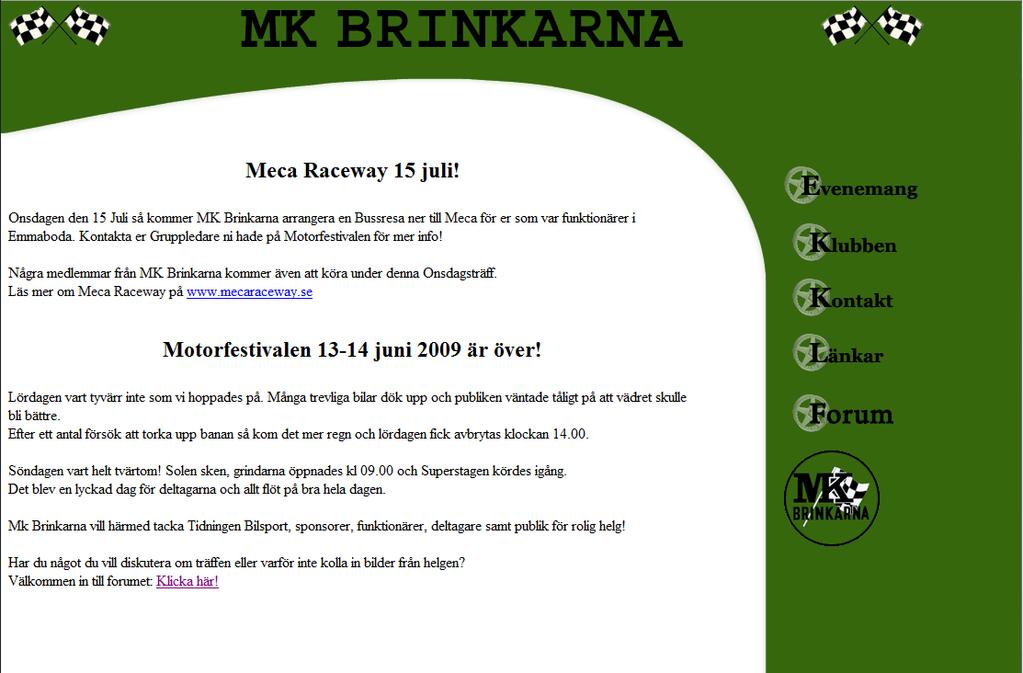 MK BRINKARNA

Meca Raceway 15 juli!

Onsdagen den 15 Juli så kommer MK Brinkarna arrangera en Bussresa ner till Meca för er som var funktionärer i Emmaboda. Kontakta er Gruppledare ni hade på Motorfestivalen för mer info!

Några medlemmar från MK Brinkarna kommer även att köra under denna Onsdagsträff.
Läs mer om Meca Raceway på www.mecaraceway.se

Motorfestivalen 13-14 juni 2009 är över!

Lördagen vart tyvärr inte som vi hoppades på. Många trevliga bilar dök upp och publiken väntade tåligt på att vädret skulle bli bättre.
Efter ett antal försök att torka upp banan så kom det mer regn och lördagen fick avbrytas klockan 14.00.

Söndagen vart helt tvärtom! Solen sken, grindarna öppnades kl 09.00 och Superstagen kördes igång.
Det blev en lyckad dag för deltagarna och allt flöt på bra hela dagen.

Mk Brinkarna vill härmed tacka Tidningen Bilsport, sponsorer, funktionärer, deltagare samt publik för rolig helg!

Har du något du vill diskutera om träffen eller varför inte kolla in bilder från helgen?
Välkommen in till forumet: Klicka här!

Evenemang
Klubben
Kontakt
Länkar
Forum

MK
BRINKARNA